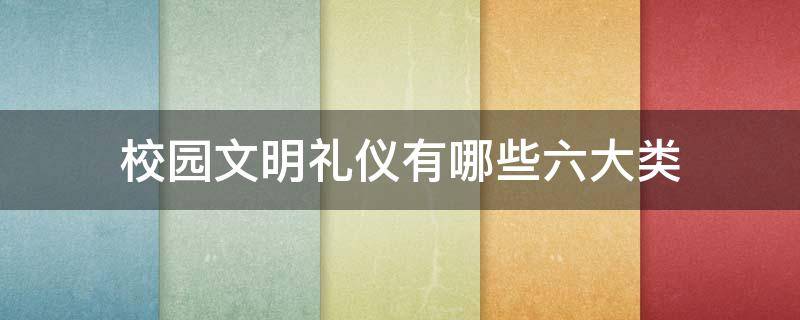 校园文明礼仪有哪些六大类